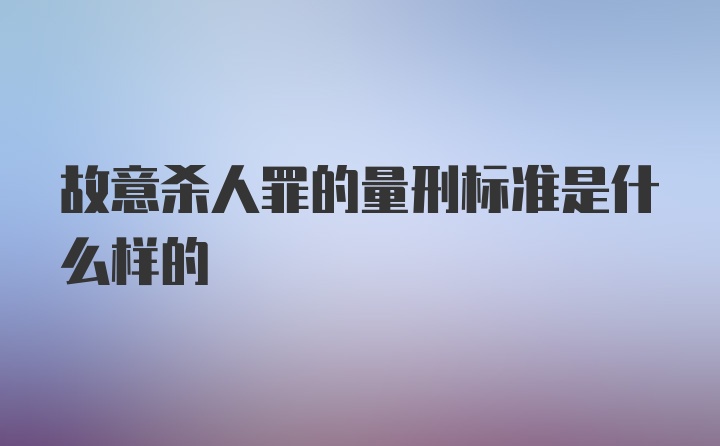 故意杀人罪的量刑标准是什么样的